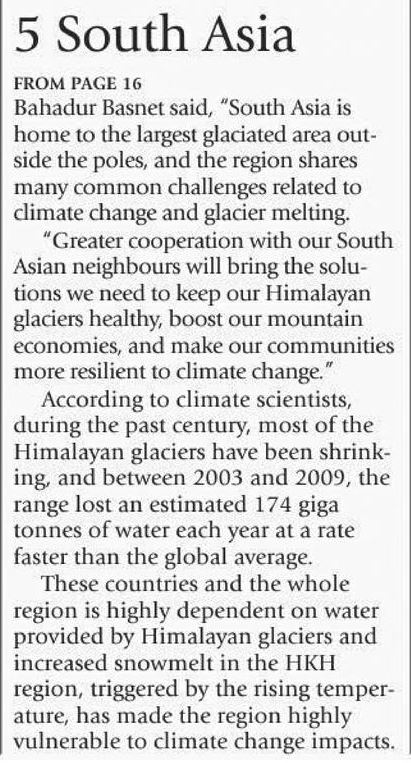 5 South Asia

FROM PAGE 16

Bahadur Basnet said, "South Asia is home to the largest glaciated area outside the poles, and the region shares many common challenges related to climate change and glacier melting.

"Greater cooperation with our South Asian neighbours will bring the solutions we need to keep our Himalayan glaciers healthy, boost our mountain economies, and make our communities more resilient to climate change."

According to climate scientists, during the past century, most of the Himalayan glaciers have been shrinking, and between 2003 and 2009, the range lost an estimated 174 giga tonnes of water each year at a rate faster than the global average.

These countries and the whole region is highly dependent on water provided by Himalayan glaciers and increased snowmelt in the HKH region, triggered by the rising temperature, has made the region highly vulnerable to climate change impacts.